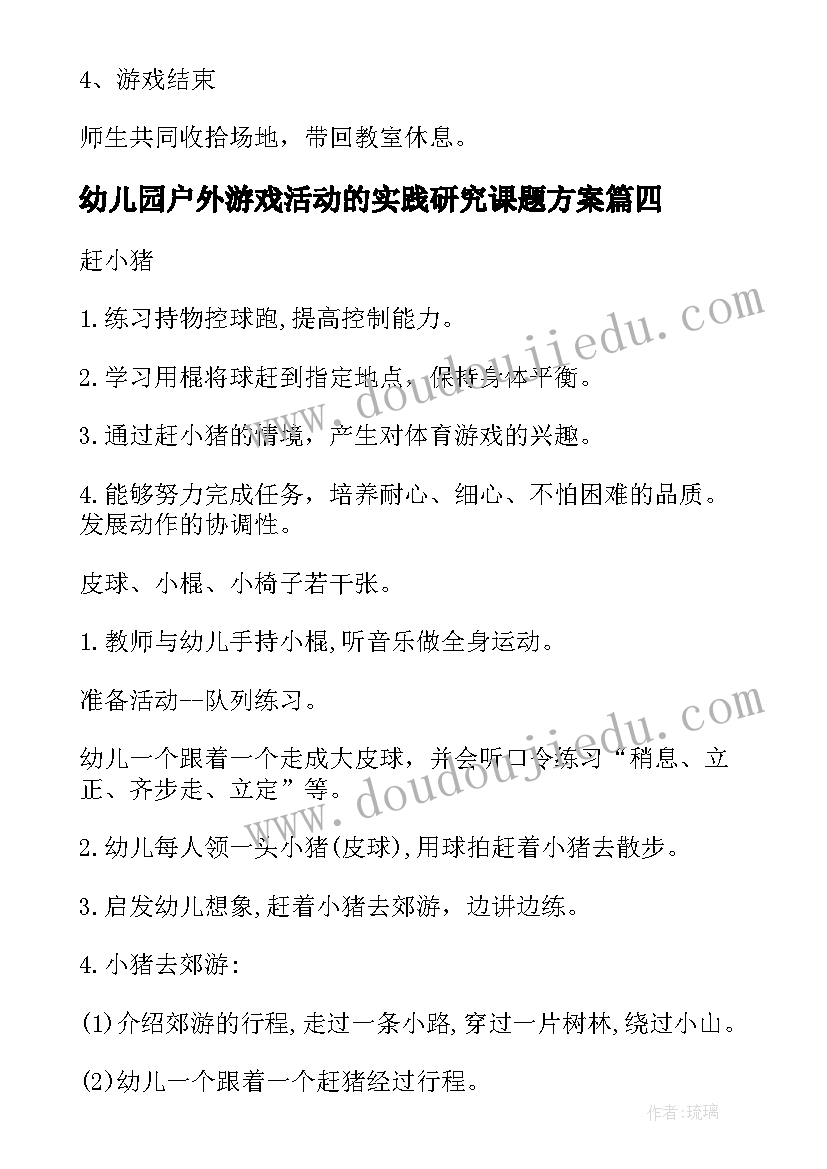 4、游戏结束

师生共同收拾场地，带回教室休息。

幼儿园户外游戏活动的实践研究课题方案篇四

赶小猪

1.练习持物控球跑,提高控制能力。

2.学习用棍将球赶到指定地点，保持身体平衡。

3.通过赶小猪的情境，产生对体育游戏的兴趣。

4.能够努力完成任务，培养耐心、细心、不怕困难的品质。发展动作的协调性。

皮球、小棍、小椅子若干张。

1.教师与幼儿手持小棍,听音乐做全身运动。

准备活动--队列练习。

幼儿一个跟着一个走成大皮球，并会听口令练习“稍息、立正、齐步走、立定”等。

2.幼儿每人领一头小猪(皮球),用球拍赶着小猪去散步。

3.启发幼儿想象,赶着小猪去郊游，边讲边练。

4.小猪去郊游:

(1)介绍郊游的行程,走过一条小路,穿过一片树林,绕过小山。

(2)幼儿一个跟着一个赶猪经过行程。

www.doudoujiedu.com

www.doudoujiedu.com

作者:琉璃